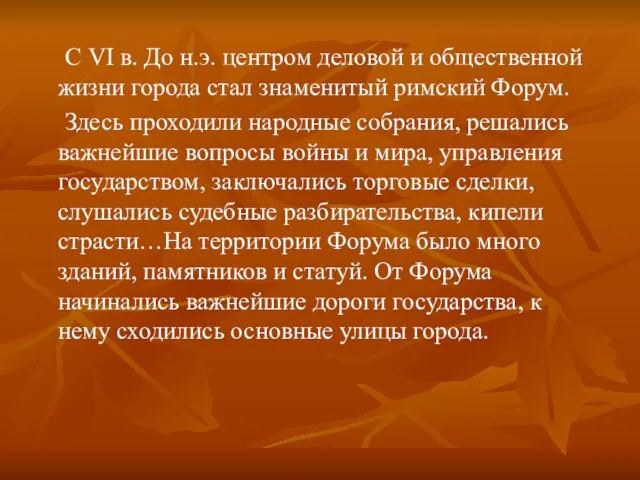 С VI в. До н.э. центром деловой и общественной жизни города стал знаменитый римский Форум.

Здесь проходили народные собрания, решались важнейшие вопросы войны и мира, управления государством, заключались торговые сделки, слушались судебные разбирательства, кипели страсти…На территории Форума было много зданий, памятников и статуй. От Форума начинались важнейшие дороги государства, к нему сходились основные улицы города.